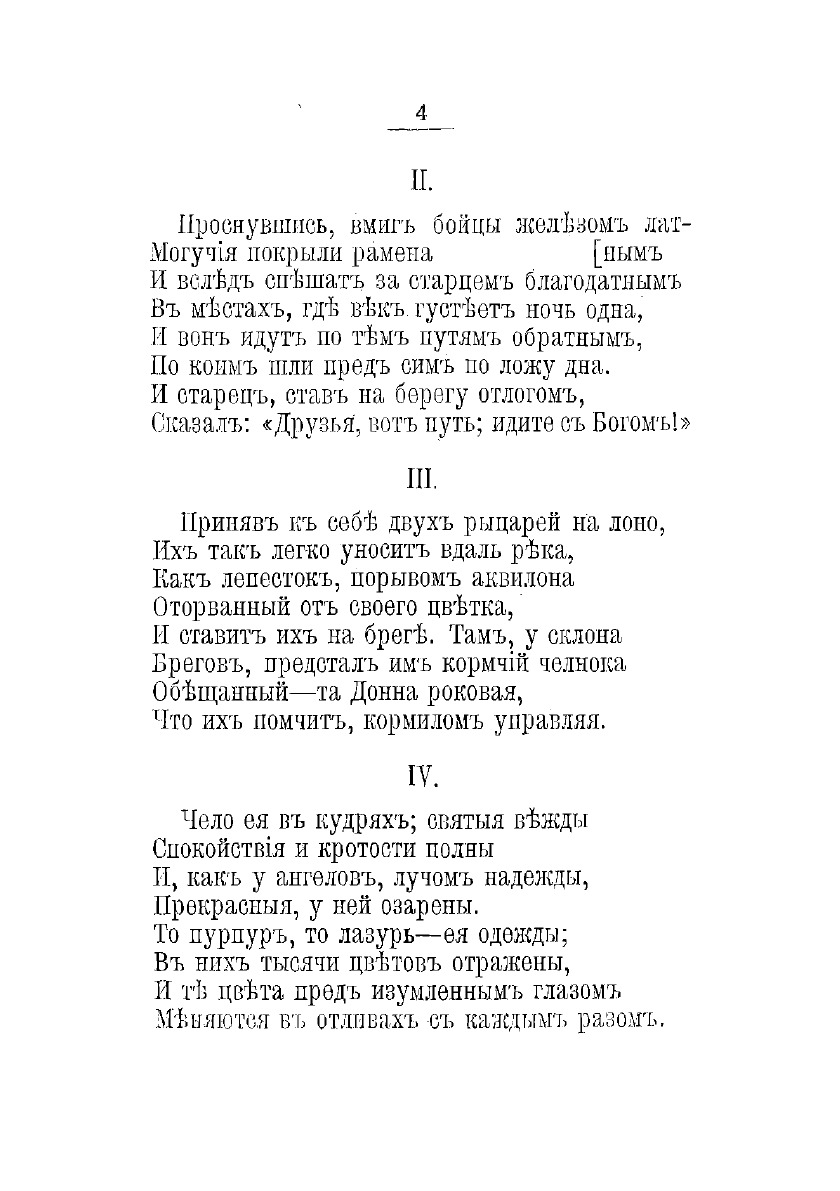 4

II.

Проснувшись, вмигъ бойцы желѣзомъ лат-
Могучія покрыли рамена [нымъ
И вслѣдъ спѣшатъ за старцемъ благодатнымъ
Въ мѣстахъ, гдѣ вѣкъ густѣетъ ночь одна,
И вонъ идутъ по тѣмъ путямъ обратнымъ,
По коимъ шли предъ симъ по ложу дна.
И старецъ, ставъ на берегу отлогомъ,
Сказалъ: «Друзья, вотъ путь; идите съ Богомъ!»

III.

Принявъ къ себѣ двухъ рыцарей на лоно,
Ихъ такъ легко уноситъ вдаль рѣка,
Какъ лепестокъ, порывомъ аквилона
Оторванный отъ своего цвѣтка,
И ставитъ ихъ на брегѣ. Тамъ, у склона
Бреговъ, предсталъ имъ кормчій челнока
Обѣщанный—та Донна роковая,
Что ихъ помчитъ, кормиломъ управляя.

IV.

Чело ея въ кудряхъ; святыя вѣжды
Спокойствія и кротости полны
И, какъ у ангеловъ, лучомъ надежды,
Прекрасныя, у ней озарены.
То пурпуръ, то лазурь—ея одежды;
Въ нихъ тысячи цвѣтовъ отражены,
И тѣ цвѣта предъ изумленнымъ глазомъ
Мѣняются въ отливахъ съ каждымъ разомъ.